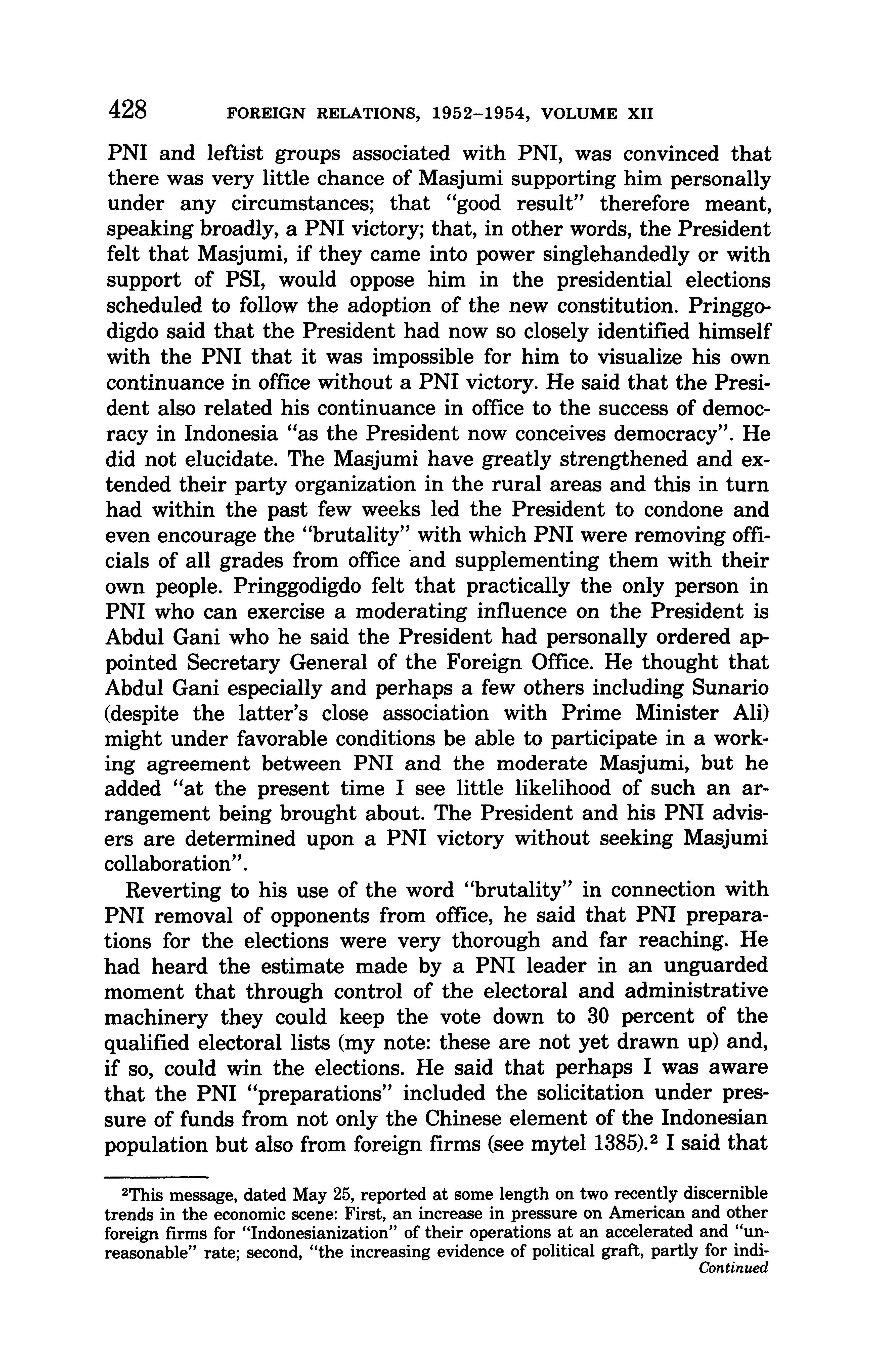 428 FOREIGN RELATIONS, 1952–1954, VOLUME XII

PNI and leftist groups associated with PNI, was convinced that there was very little chance of Masjumi supporting him personally under any circumstances; that "good result" therefore meant, speaking broadly, a PNI victory; that, in other words, the President felt that Masjumi, if they came into power singlehandedly or with support of PSI, would oppose him in the presidential elections scheduled to follow the adoption of the new constitution. Pringgodigdo said that the President had now so closely identified himself with the PNI that it was impossible for him to visualize his own continuance in office without a PNI victory. He said that the President also related his continuance in office to the success of democracy in Indonesia "as the President now conceives democracy". He did not elucidate. The Masjumi have greatly strengthened and extended their party organization in the rural areas and this in turn had within the past few weeks led the President to condone and even encourage the "brutality" with which PNI were removing officials of all grades from office and supplementing them with their own people. Pringgodigdo felt that practically the only person in PNI who can exercise a moderating influence on the President is Abdul Gani who he said the President had personally ordered appointed Secretary General of the Foreign Office. He thought that Abdul Gani especially and perhaps a few others including Sunario (despite the latter's close association with Prime Minister Ali) might under favorable conditions be able to participate in a working agreement between PNI and the moderate Masjumi, but he added "at the present time I see little likelihood of such an arrangement being brought about. The President and his PNI advisers are determined upon a PNI victory without seeking Masjumi collaboration".

Reverting to his use of the word "brutality" in connection with PNI removal of opponents from office, he said that PNI preparations for the elections were very thorough and far reaching. He had heard the estimate made by a PNI leader in an unguarded moment that through control of the electoral and administrative machinery they could keep the vote down to 30 percent of the qualified electoral lists (my note: these are not yet drawn up) and, if so, could win the elections. He said that perhaps I was aware that the PNI "preparations" included the solicitation under pressure of funds from not only the Chinese element of the Indonesian population but also from foreign firms (see mytel 1385).$^2$ I said that

$^2$This message, dated May 25, reported at some length on two recently discernible trends in the economic scene: First, an increase in pressure on American and other foreign firms for "Indonesianization" of their operations at an accelerated and "unreasonable" rate; second, "the increasing evidence of political graft, partly for indi-
Continued